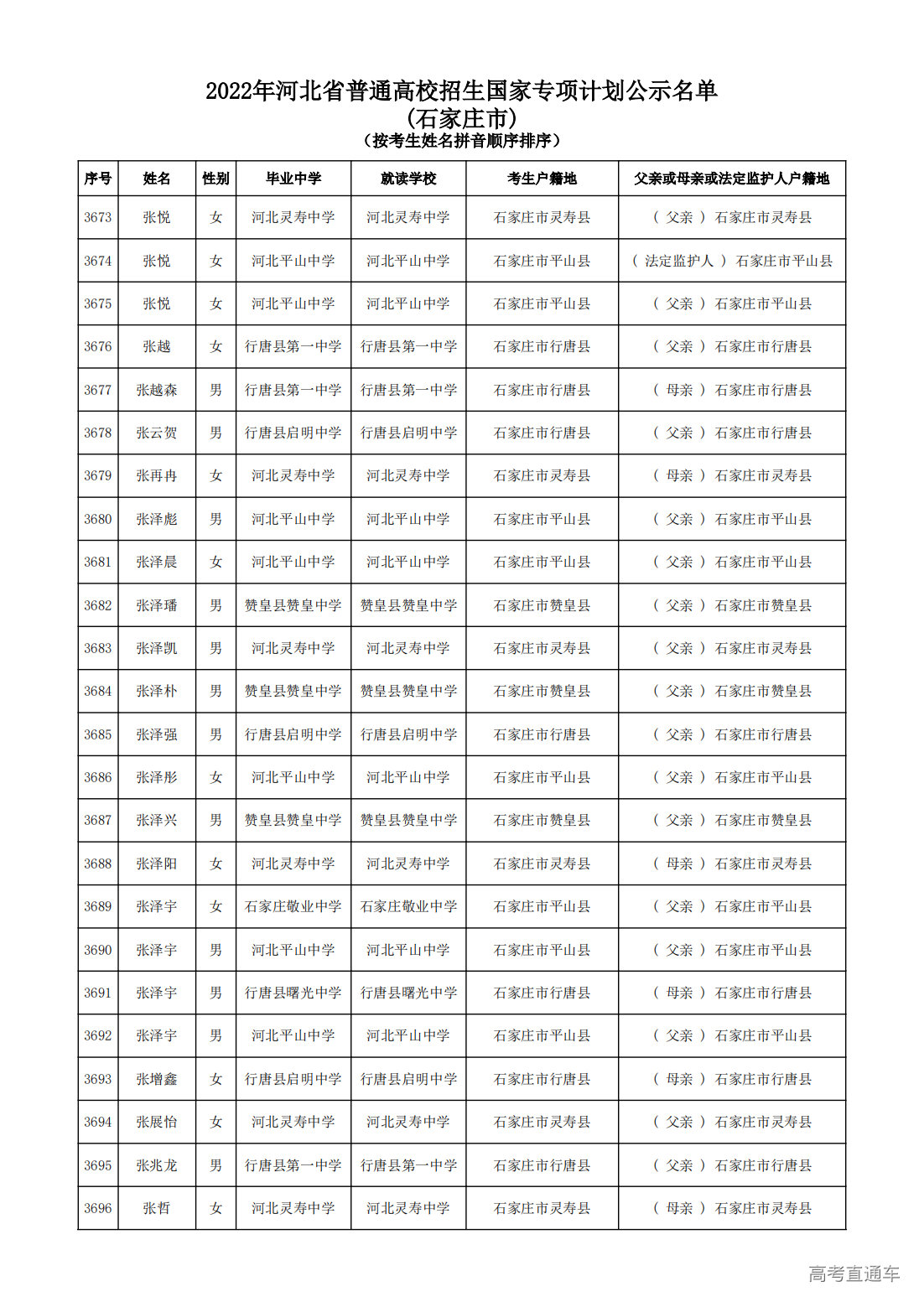 2022年河北省普通高校招生国家专项计划公示名单
(石家庄市)
(按考生姓名拼音顺序排序)

| 序号 | 姓名 | 性别 | 毕业中学 | 就读学校 | 考生户籍地 | 父亲或母亲或法定监护人户籍地 |
|---|---|---|---|---|---|---|
| 3673 | 张悦 | 女 | 河北灵寿中学 | 河北灵寿中学 | 石家庄市灵寿县 | ( 父亲 ) 石家庄市灵寿县 |
| 3674 | 张悦 | 女 | 河北平山中学 | 河北平山中学 | 石家庄市平山县 | ( 法定监护人 ) 石家庄市平山县 |
| 3675 | 张悦 | 女 | 河北平山中学 | 河北平山中学 | 石家庄市平山县 | ( 父亲 ) 石家庄市平山县 |
| 3676 | 张越 | 女 | 行唐县第一中学 | 行唐县第一中学 | 石家庄市行唐县 | ( 父亲 ) 石家庄市行唐县 |
| 3677 | 张越森 | 男 | 行唐县第一中学 | 行唐县第一中学 | 石家庄市行唐县 | ( 母亲 ) 石家庄市行唐县 |
| 3678 | 张云贺 | 男 | 行唐县启明中学 | 行唐县启明中学 | 石家庄市行唐县 | ( 父亲 ) 石家庄市行唐县 |
| 3679 | 张再冉 | 女 | 河北灵寿中学 | 河北灵寿中学 | 石家庄市灵寿县 | ( 母亲 ) 石家庄市灵寿县 |
| 3680 | 张泽彪 | 男 | 河北平山中学 | 河北平山中学 | 石家庄市平山县 | ( 父亲 ) 石家庄市平山县 |
| 3681 | 张泽晨 | 女 | 河北平山中学 | 河北平山中学 | 石家庄市平山县 | ( 父亲 ) 石家庄市平山县 |
| 3682 | 张泽璠 | 男 | 赞皇县赞皇中学 | 赞皇县赞皇中学 | 石家庄市赞皇县 | ( 父亲 ) 石家庄市赞皇县 |
| 3683 | 张泽凯 | 男 | 河北灵寿中学 | 河北灵寿中学 | 石家庄市灵寿县 | ( 父亲 ) 石家庄市灵寿县 |
| 3684 | 张泽朴 | 男 | 赞皇县赞皇中学 | 赞皇县赞皇中学 | 石家庄市赞皇县 | ( 父亲 ) 石家庄市赞皇县 |
| 3685 | 张泽强 | 男 | 行唐县启明中学 | 行唐县启明中学 | 石家庄市行唐县 | ( 父亲 ) 石家庄市行唐县 |
| 3686 | 张泽彤 | 女 | 河北平山中学 | 河北平山中学 | 石家庄市平山县 | ( 父亲 ) 石家庄市平山县 |
| 3687 | 张泽兴 | 男 | 赞皇县赞皇中学 | 赞皇县赞皇中学 | 石家庄市赞皇县 | ( 父亲 ) 石家庄市赞皇县 |
| 3688 | 张泽阳 | 女 | 河北灵寿中学 | 河北灵寿中学 | 石家庄市灵寿县 | ( 母亲 ) 石家庄市灵寿县 |
| 3689 | 张泽宇 | 女 | 石家庄敬业中学 | 石家庄敬业中学 | 石家庄市平山县 | ( 父亲 ) 石家庄市平山县 |
| 3690 | 张泽宇 | 男 | 河北平山中学 | 河北平山中学 | 石家庄市平山县 | ( 父亲 ) 石家庄市平山县 |
| 3691 | 张泽宇 | 男 | 行唐县曙光中学 | 行唐县曙光中学 | 石家庄市行唐县 | ( 母亲 ) 石家庄市行唐县 |
| 3692 | 张泽宇 | 男 | 河北平山中学 | 河北平山中学 | 石家庄市平山县 | ( 父亲 ) 石家庄市平山县 |
| 3693 | 张增鑫 | 女 | 行唐县启明中学 | 行唐县启明中学 | 石家庄市行唐县 | ( 母亲 ) 石家庄市行唐县 |
| 3694 | 张展怡 | 女 | 河北灵寿中学 | 河北灵寿中学 | 石家庄市灵寿县 | ( 父亲 ) 石家庄市灵寿县 |
| 3695 | 张兆龙 | 男 | 行唐县第一中学 | 行唐县第一中学 | 石家庄市行唐县 | ( 父亲 ) 石家庄市行唐县 |
| 3696 | 张哲 | 女 | 河北灵寿中学 | 河北灵寿中学 | 石家庄市灵寿县 | ( 母亲 ) 石家庄市灵寿县 |

高考直通车